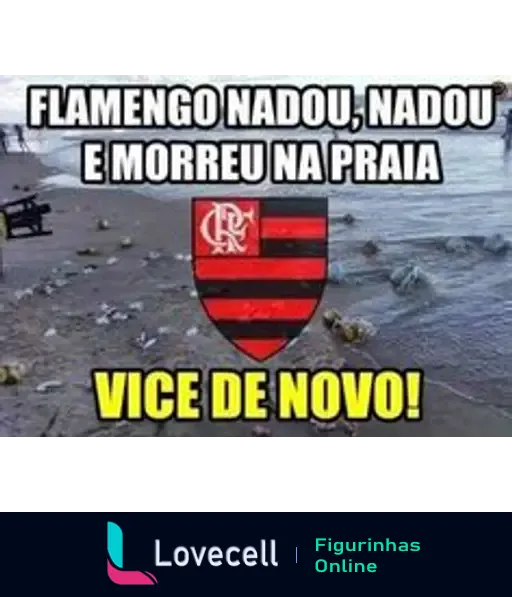 FLAMENGO NADOU, NADOU E MORREU NA PRAIA

CRF

VICE DE NOVO!

Lovecell | Figurinhas Online